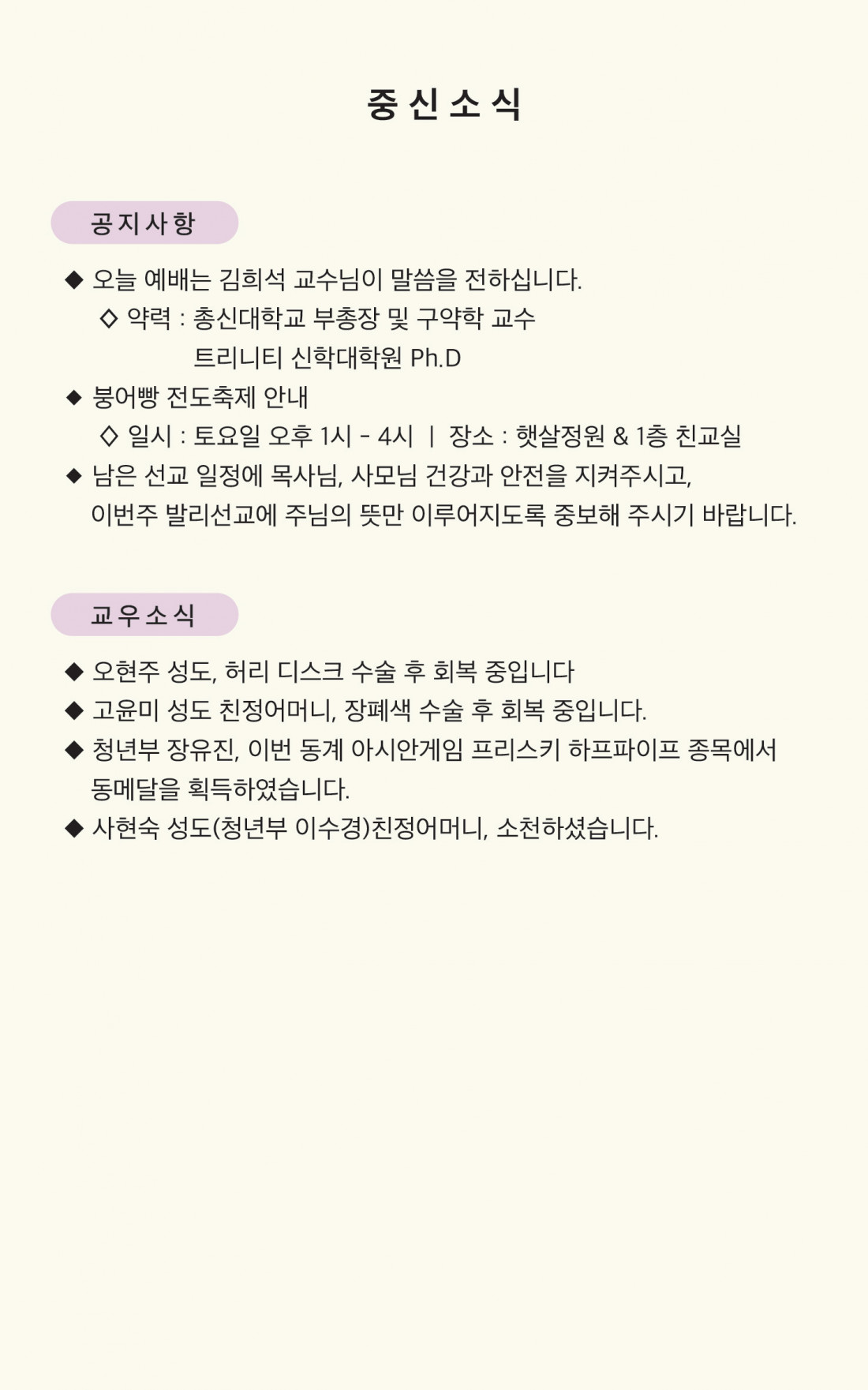 중 신 소 식

공 지 사 항

◆ 오늘 예배는 김희석 교수님이 말씀을 전하십니다.
◇ 약력 : 총신대학교 부총장 및 구약학 교수
트리니티 신학대학원 Ph.D

◆ 붕어빵 전도축제 안내
◇ 일시 : 토요일 오후 1시 - 4시 | 장소 : 햇살정원 & 1층 친교실

◆ 남은 선교 일정에 목사님, 사모님 건강과 안전을 지켜주시고, 이번주 발리선교에 주님의 뜻만 이루어지도록 중보해 주시기 바랍니다.

교 우 소 식

◆ 오현주 성도, 허리 디스크 수술 후 회복 중입니다

◆ 고윤미 성도 친정어머니, 장폐색 수술 후 회복 중입니다.

◆ 청년부 장유진, 이번 동계 아시안게임 프리스키 하프파이프 종목에서 동메달을 획득하였습니다.

◆ 사현숙 성도(청년부 이수경)친정어머니, 소천하셨습니다.